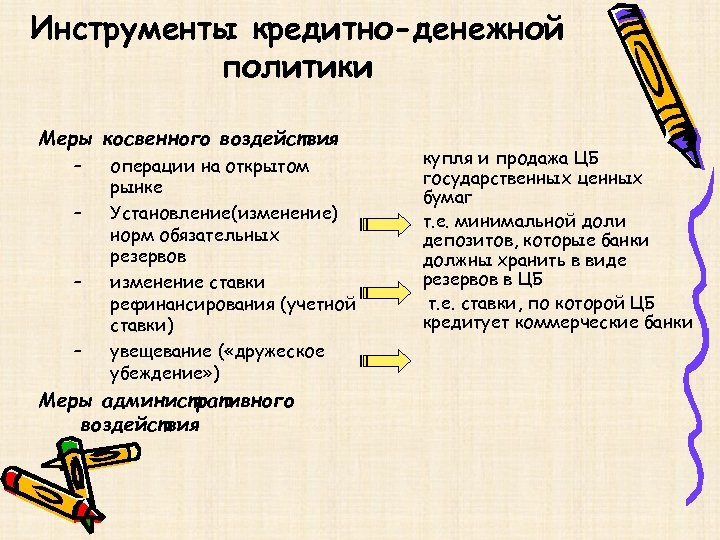 Инструменты кредитно-денежной политики

Меры косвенного воздействия

– операции на открытом рынке

– Установление(изменение) норм обязательных резервов

– изменение ставки рефинансирования (учетной ставки)

– увещевание («дружеское убеждение»)

Меры административного воздействия

купля и продажа ЦБ государственных ценных бумаг

т.е. минимальной доли депозитов, которые банки должны хранить в виде резервов в ЦБ

т.е. ставки, по которой ЦБ кредитует коммерческие банки